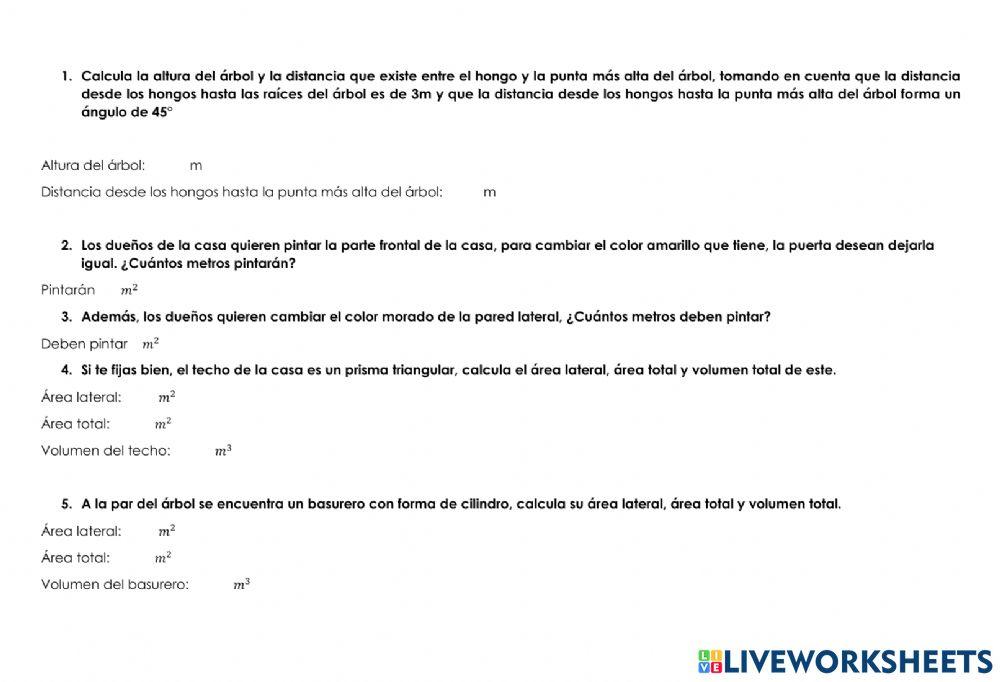 1. Calcula la altura del árbol y la distancia que existe entre el hongo y la punta más alta del árbol, tomando en cuenta que la distancia desde los hongos hasta las raíces del árbol es de 3m y que la distancia desde los hongos hasta la punta más alta del árbol forma un ángulo de 45°

Altura del árbol: m

Distancia desde los hongos hasta la punta más alta del árbol: m

2. Los dueños de la casa quieren pintar la parte frontal de la casa, para cambiar el color amarillo que tiene, la puerta desean dejarla igual. ¿Cuántos metros pintarán?

Pintarán $m^2$

3. Además, los dueños quieren cambiar el color morado de la pared lateral, ¿Cuántos metros deben pintar?

Deben pintar $m^2$

4. Si te fijas bien, el techo de la casa es un prisma triangular, calcula el área lateral, área total y volumen total de este.

Área lateral: $m^2$

Área total: $m^2$

Volumen del techo: $m^3$

5. A la par del árbol se encuentra un basurero con forma de cilindro, calcula su área lateral, área total y volumen total.

Área lateral: $m^2$

Área total: $m^2$

Volumen del basurero: $m^3$

LIVEWORKSHEETS